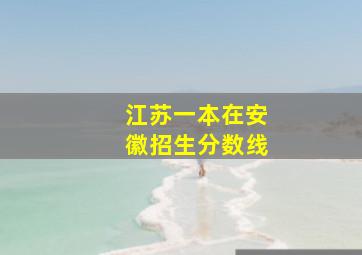 江苏一本在安徽招生分数线